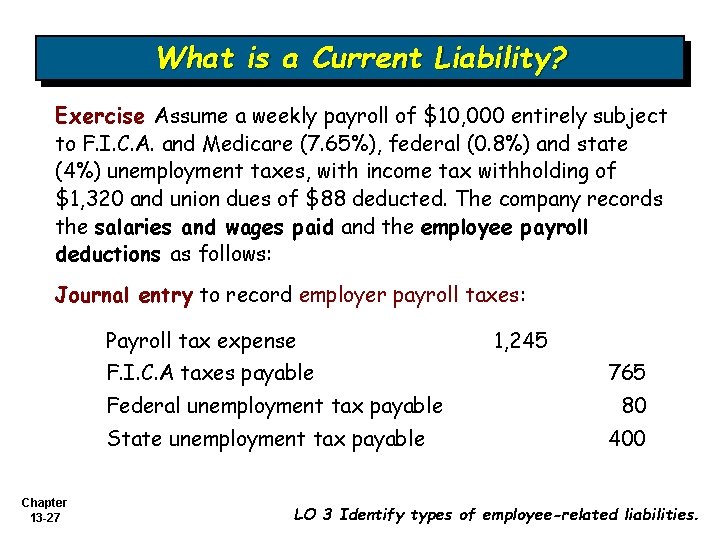 What is a Current Liability?

Exercise Assume a weekly payroll of \$10,000 entirely subject to F.I.C.A. and Medicare (7.65%), federal (0.8%) and state (4%) unemployment taxes, with income tax withholding of \$1,320 and union dues of \$88 deducted. The company records the salaries and wages paid and the employee payroll deductions as follows:

Journal entry to record employer payroll taxes:

| | | |
|---|---|---|
| Payroll tax expense | 1,245 | |
| F.I.C.A taxes payable | | 765 |
| Federal unemployment tax payable | | 80 |
| State unemployment tax payable | | 400 |

Chapter 13-27

LO 3 Identify types of employee-related liabilities.